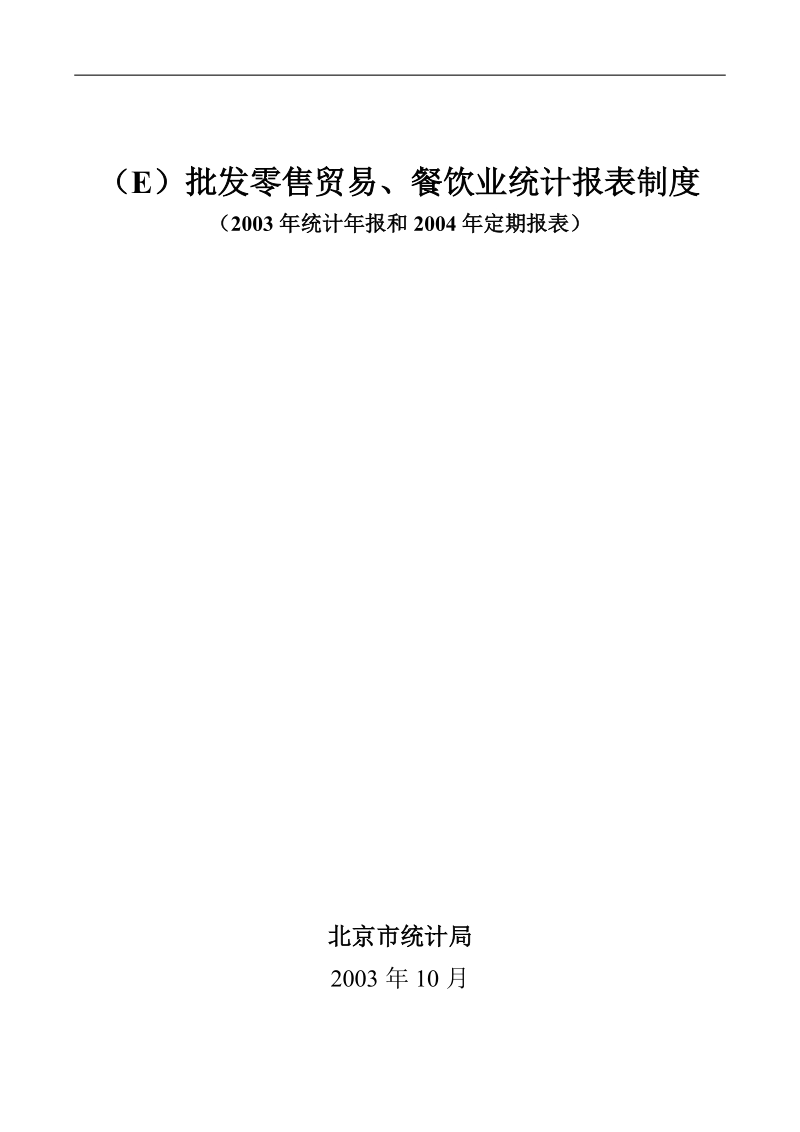 （E）批发零售贸易、餐饮业统计报表制度

（2003 年统计年报和 2004 年定期报表）

北京市统计局

2003 年 10 月